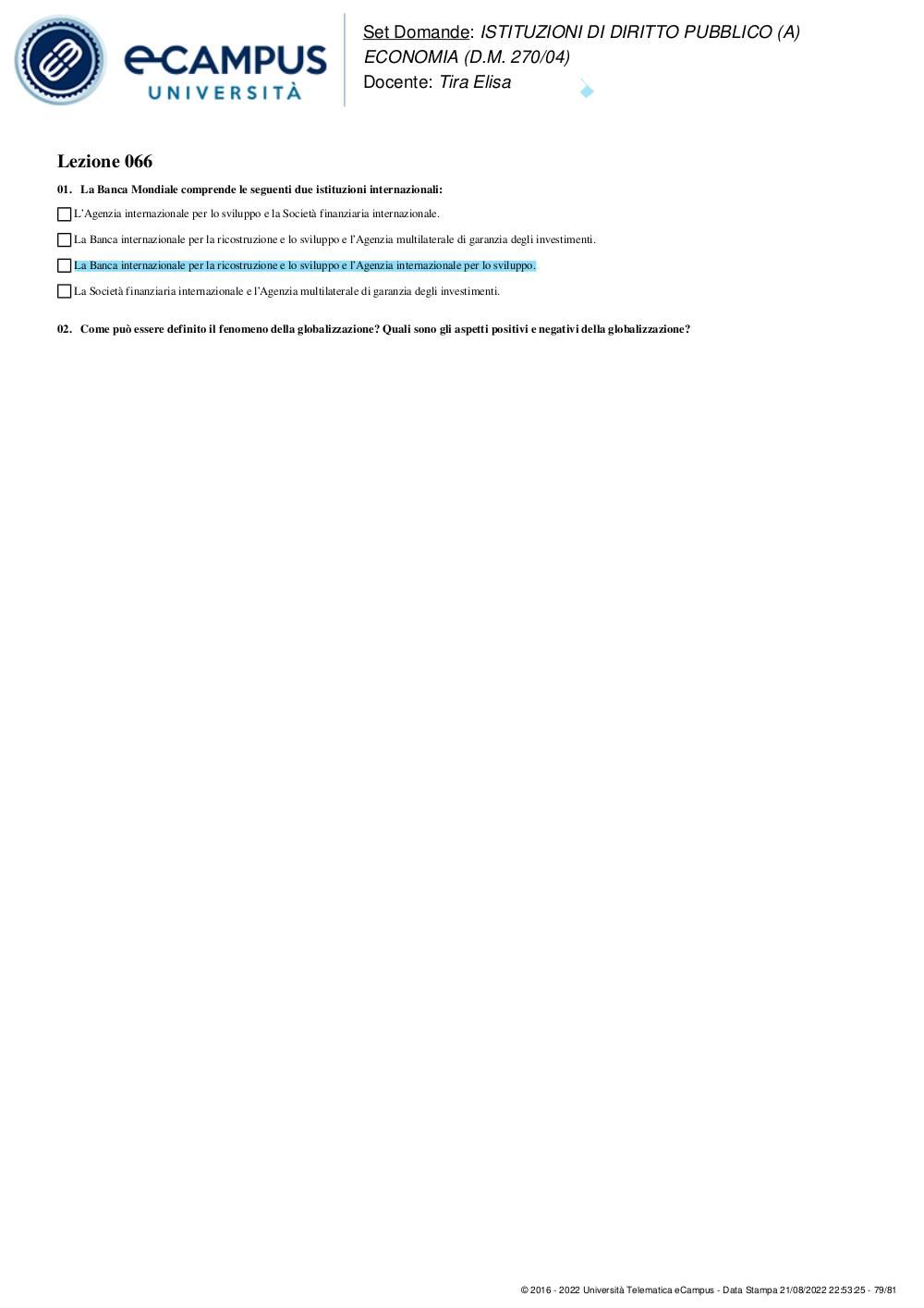 eCAMPUS UNIVERSITÀ

Set Domande: ISTITUZIONI DI DIRITTO PUBBLICO (A) ECONOMIA (D.M. 270/04)
Docente: Tira Elisa

Lezione 066

01. La Banca Mondiale comprende le seguenti due istituzioni internazionali:

L'Agenzia internazionale per lo sviluppo e la Società finanziaria internazionale.

La Banca internazionale per la ricostruzione e lo sviluppo e l'Agenzia multilaterale di garanzia degli investimenti.

La Banca internazionale per la ricostruzione e lo sviluppo e l'Agenzia internazionale per lo sviluppo.

La Società finanziaria internazionale e l'Agenzia multilaterale di garanzia degli investimenti.

02. Come può essere definito il fenomeno della globalizzazione? Quali sono gli aspetti positivi e negativi della globalizzazione?

© 2016 - 2022 Università Telematica eCampus - Data Stampa 21/08/2022 22:53:25 - 79/81